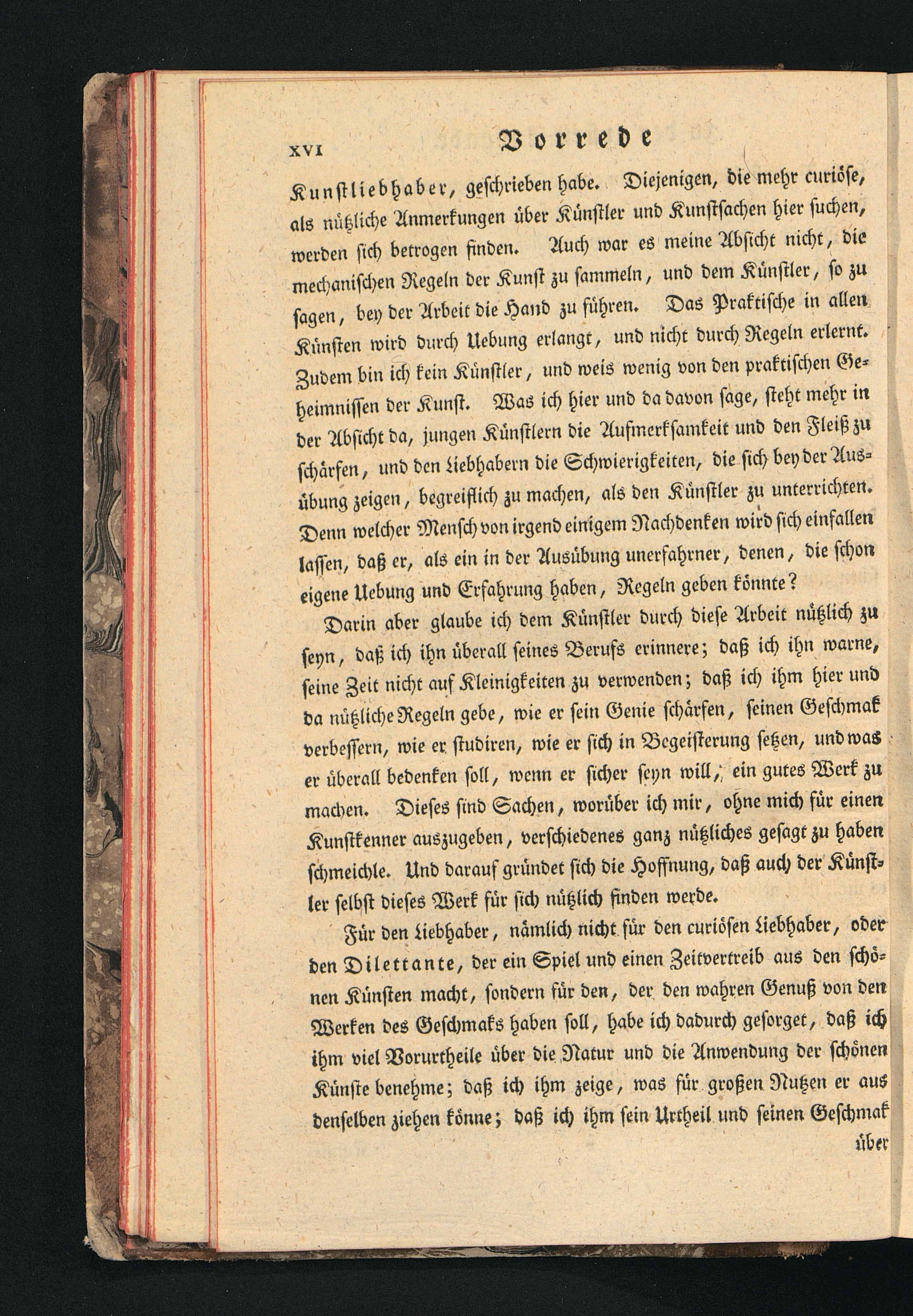 XVI Vorrede

Kunstliebhaber, geschrieben habe. Diejenigen, die mehr curiöse, als nützliche Anmerkungen über Künstler und Kunstsachen hier suchen, werden sich betrogen finden. Auch war es meine Absicht nicht, die mechanischen Regeln der Kunst zu sammeln, und dem Künstler, so zu sagen, bey der Arbeit die Hand zu führen. Das Praktische in allen Künsten wird durch Uebung erlangt, und nicht durch Regeln erlernt. Zudem bin ich kein Künstler, und weis wenig von den praktischen Geheimnissen der Kunst. Was ich hier und da davon sage, steht mehr in der Absicht da, jungen Künstlern die Aufmerksamkeit und den Fleiß zu schärfen, und den Liebhabern die Schwierigkeiten, die sich bey der Ausübung zeigen, begreiflich zu machen, als den Künstler zu unterrichten. Denn welcher Mensch von irgend einigem Nachdenken wird sich einfallen lassen, daß er, als ein in der Ausübung unerfahrner, denen, die schon eigene Uebung und Erfahrung haben, Regeln geben könnte?

Darin aber glaube ich dem Künstler durch diese Arbeit nützlich zu seyn, daß ich ihn überall seines Berufs erinnere; daß ich ihn warne, seine Zeit nicht auf Kleinigkeiten zu verwenden; daß ich ihm hier und da nützliche Regeln gebe, wie er sein Genie schärfen, seinen Geschmak verbessern, wie er studiren, wie er sich in Begeisterung setzen, und was er überall bedenken soll, wenn er sicher seyn will, ein gutes Werk zu machen. Dieses sind Sachen, worüber ich mir, ohne mich für einen Kunstkenner auszugeben, verschiedenes ganz nützliches gesagt zu haben schmeichle. Und darauf gründet sich die Hoffnung, daß auch der Künstler selbst dieses Werk für sich nützlich finden werde.

Für den Liebhaber, nämlich nicht für den curiösen Liebhaber, oder den Dilettante, der ein Spiel und einen Zeitvertreib aus den schönen Künsten macht, sondern für den, der den wahren Genuß von den Werken des Geschmaks haben soll, habe ich dadurch gesorget, daß ich ihm viel Vorurtheile über die Natur und die Anwendung der schönen Künste benehme; daß ich ihm zeige, was für großen Nutzen er aus denselben ziehen könne; daß ich ihm sein Urtheil und seinen Geschmak

über